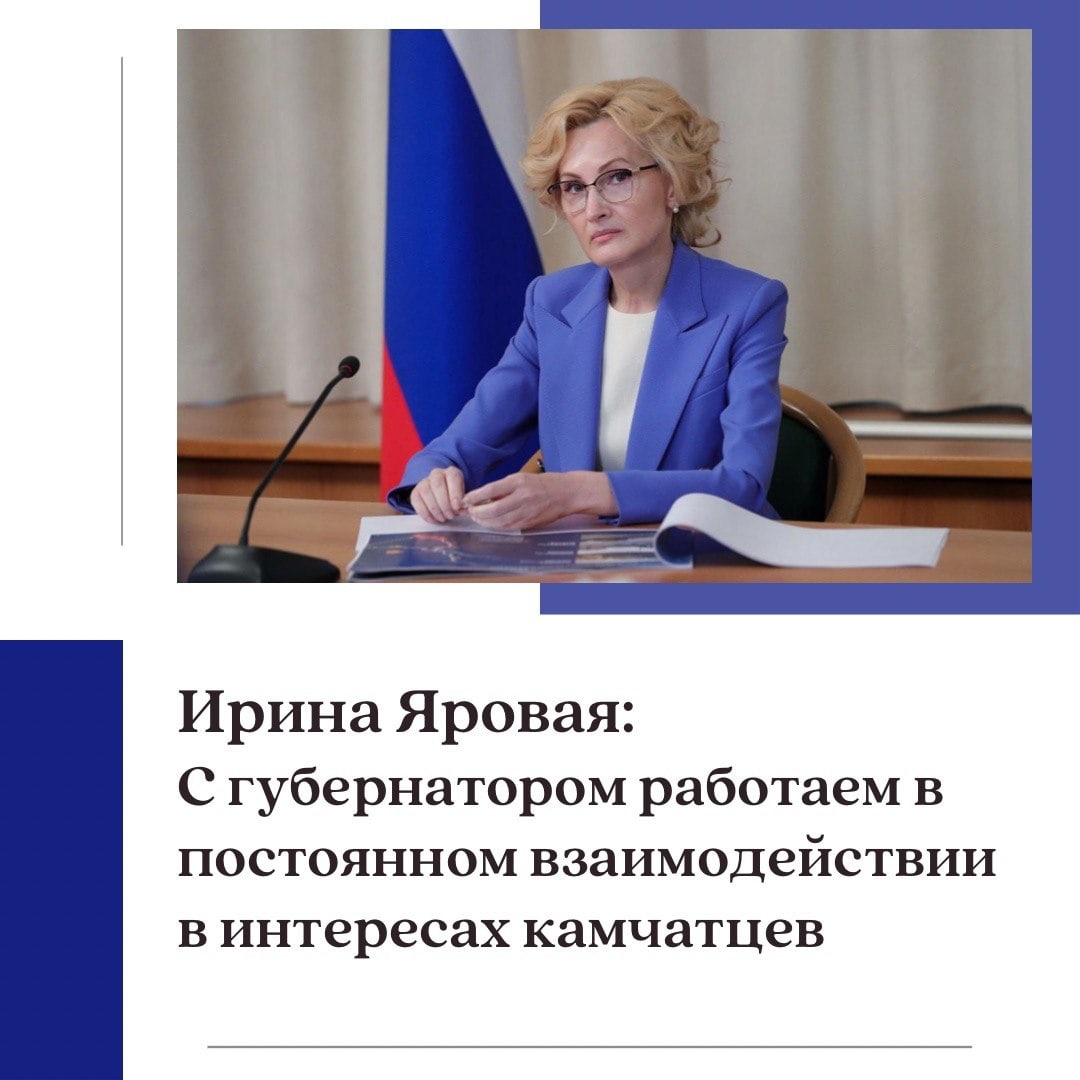 Ирина Яровая:
С губернатором работаем в постоянном взаимодействии в интересах камчатцев